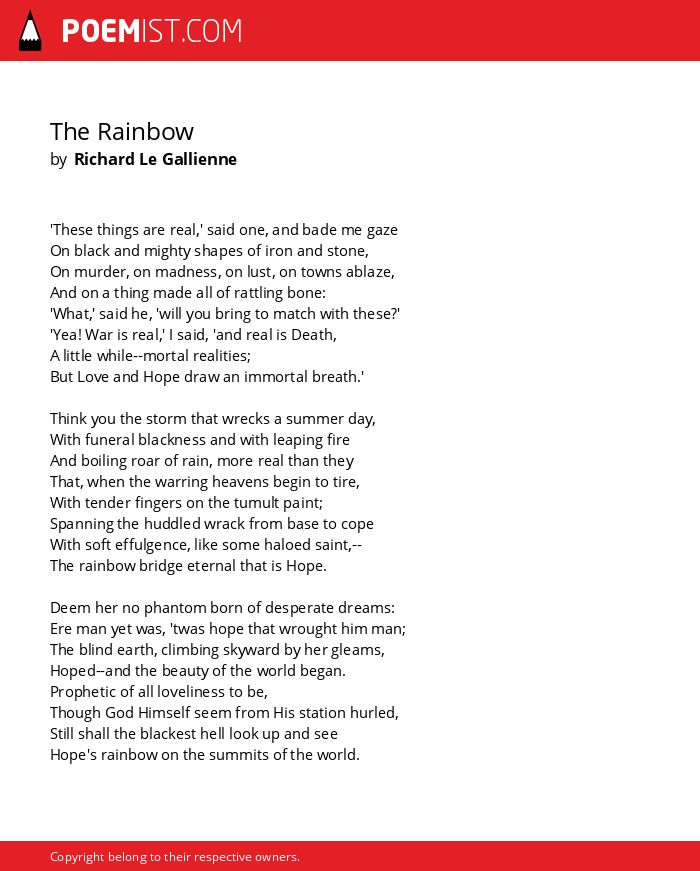 POEMIST.COM

The Rainbow
by Richard Le Gallienne

'These things are real,' said one, and bade me gaze
On black and mighty shapes of iron and stone,
On murder, on madness, on lust, on towns ablaze,
And on a thing made all of rattling bone:
'What,' said he, 'will you bring to match with these?'
'Yea! War is real,' I said, 'and real is Death,
A little while--mortal realities;
But Love and Hope draw an immortal breath.'

Think you the storm that wrecks a summer day,
With funeral blackness and with leaping fire
And boiling roar of rain, more real than they
That, when the warring heavens begin to tire,
With tender fingers on the tumult paint;
Spanning the huddled wrack from base to cope
With soft effulgence, like some haloed saint,--
The rainbow bridge eternal that is Hope.

Deem her no phantom born of desperate dreams:
Ere man yet was, 'twas hope that wrought him man;
The blind earth, climbing skyward by her gleams,
Hoped--and the beauty of the world began.
Prophetic of all loveliness to be,
Though God Himself seem from His station hurled,
Still shall the blackest hell look up and see
Hope's rainbow on the summits of the world.

Copyright belong to their respective owners.